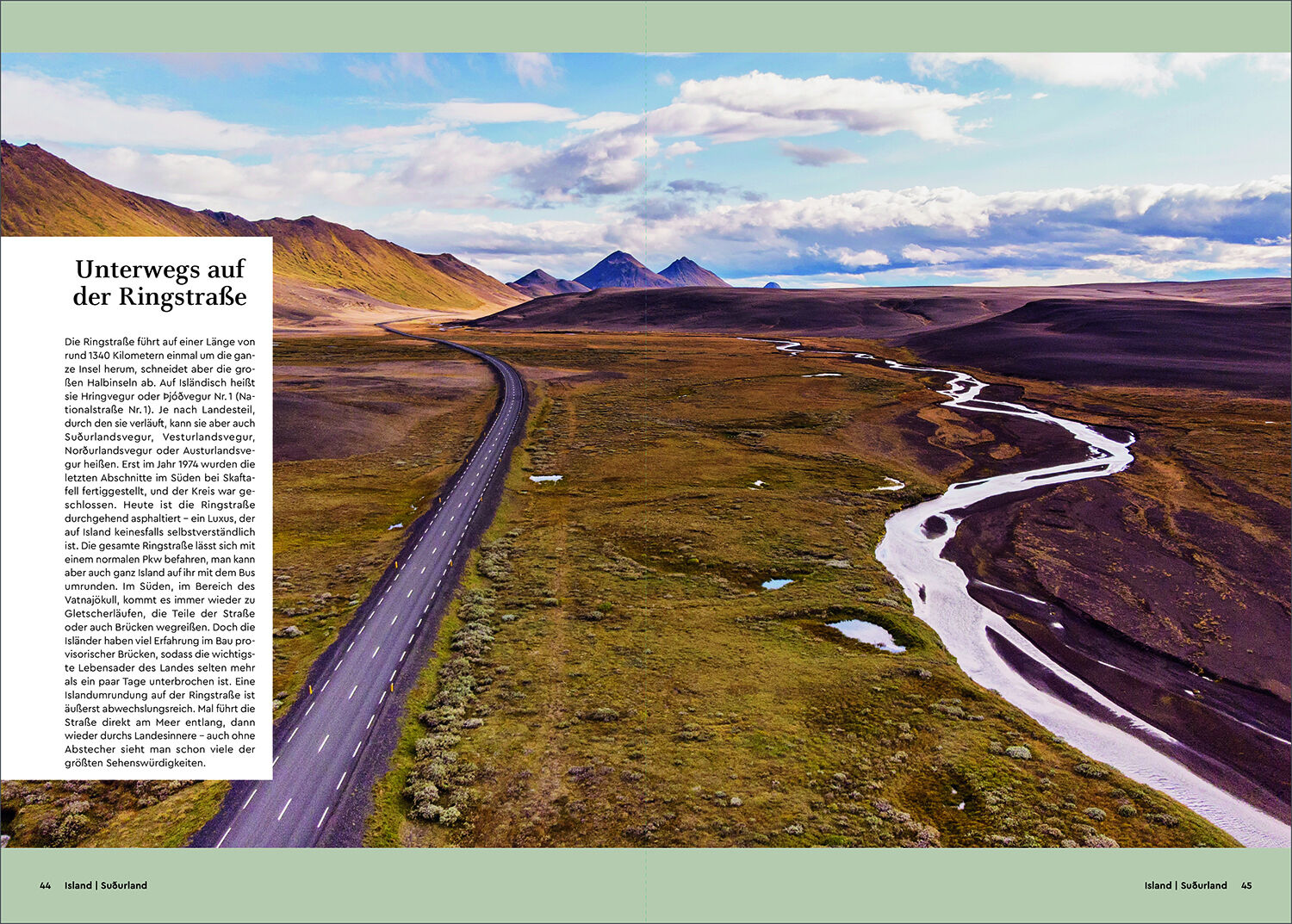 Unterwegs auf der Ringstraße

Die Ringstraße führt auf einer Länge von rund 1340 Kilometern einmal um die ganze Insel herum, schneidet aber die großen Halbinseln ab. Auf Isländisch heißt sie Hringvegur oder Þjóðvegur Nr. 1 (Nationalstraße Nr. 1). Je nach Landesteil, durch den sie verläuft, kann sie aber auch Suðurlandsvegur, Vesturlandsvegur, Norðurlandsvegur oder Austurlandsvegur heißen. Erst im Jahr 1974 wurden die letzten Abschnitte im Süden bei Skaftafell fertiggestellt, und der Kreis war geschlossen. Heute ist die Ringstraße durchgehend asphaltiert – ein Luxus, der auf Island keinesfalls selbstverständlich ist. Die gesamte Ringstraße lässt sich mit einem normalen Pkw befahren, man kann aber auch ganz Island auf ihr mit dem Bus umrunden. Im Süden, im Bereich des Vatnajökull, kommt es immer wieder zu Gletscherläufen, die Teile der Straße oder auch Brücken wegreißen. Doch die Isländer haben viel Erfahrung im Bau provisorischer Brücken, sodass die wichtigste Lebensader des Landes selten mehr als ein paar Tage unterbrochen ist. Eine Islandumrundung auf der Ringstraße ist äußerst abwechslungsreich. Mal führt die Straße direkt am Meer entlang, dann wieder durchs Landesinnere – auch ohne Abstecher sieht man schon viele der größten Sehenswürdigkeiten.

44 Island | Suðurland

Island | Suðurland 45